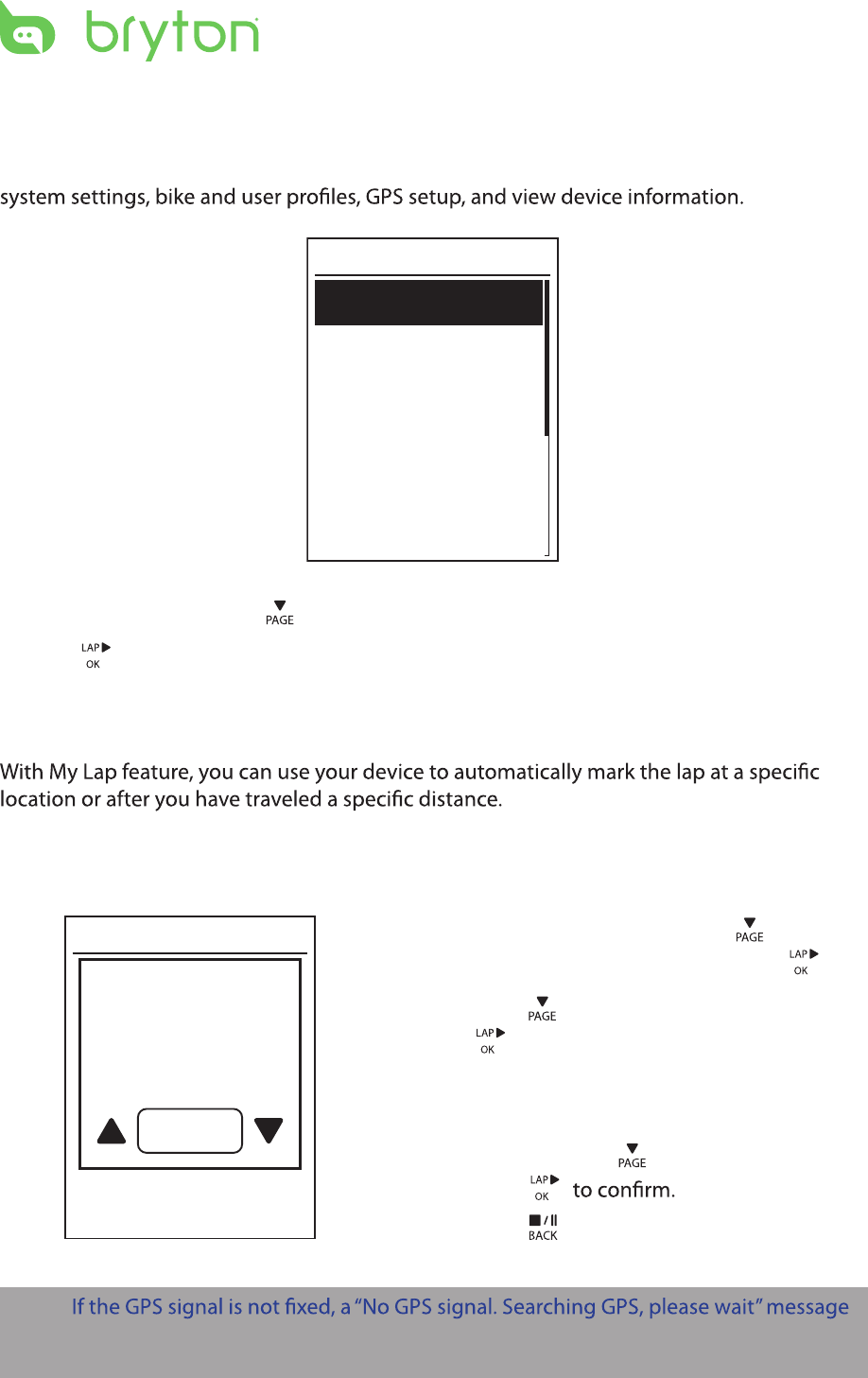 bryton

system settings, bike and user profiles, GPS setup, and view device information.

PAGE

LAP
OK

With My Lap feature, you can use your device to automatically mark the lap at a specific location or after you have traveled a specific distance.

PAGE
LAP
OK

PAGE
LAP
OK

PAGE
LAP
OK
to confirm.
BACK

If the GPS signal is not fixed, a "No GPS signal. Searching GPS, please wait" message